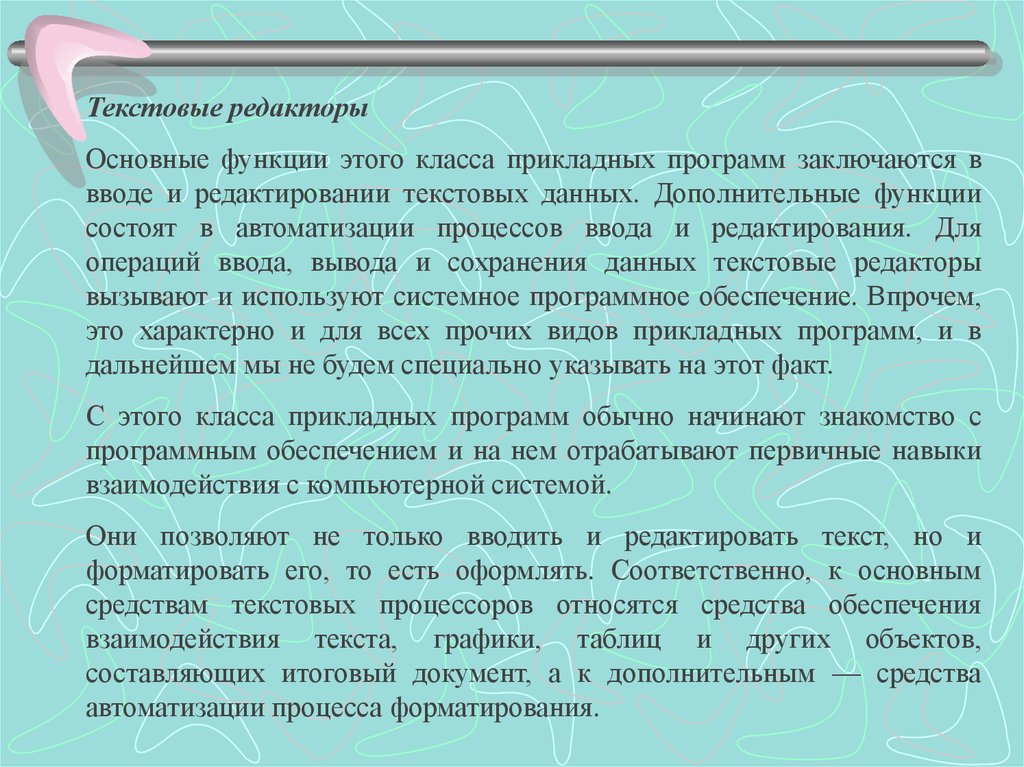 Текстовые редакторы

Основные функции этого класса прикладных программ заключаются в вводе и редактировании текстовых данных. Дополнительные функции состоят в автоматизации процессов ввода и редактирования. Для операций ввода, вывода и сохранения данных текстовые редакторы вызывают и используют системное программное обеспечение. Впрочем, это характерно и для всех прочих видов прикладных программ, и в дальнейшем мы не будем специально указывать на этот факт.

С этого класса прикладных программ обычно начинают знакомство с программным обеспечением и на нем отрабатывают первичные навыки взаимодействия с компьютерной системой.

Они позволяют не только вводить и редактировать текст, но и форматировать его, то есть оформлять. Соответственно, к основным средствам текстовых процессоров относятся средства обеспечения взаимодействия текста, графики, таблиц и других объектов, составляющих итоговый документ, а к дополнительным — средства автоматизации процесса форматирования.